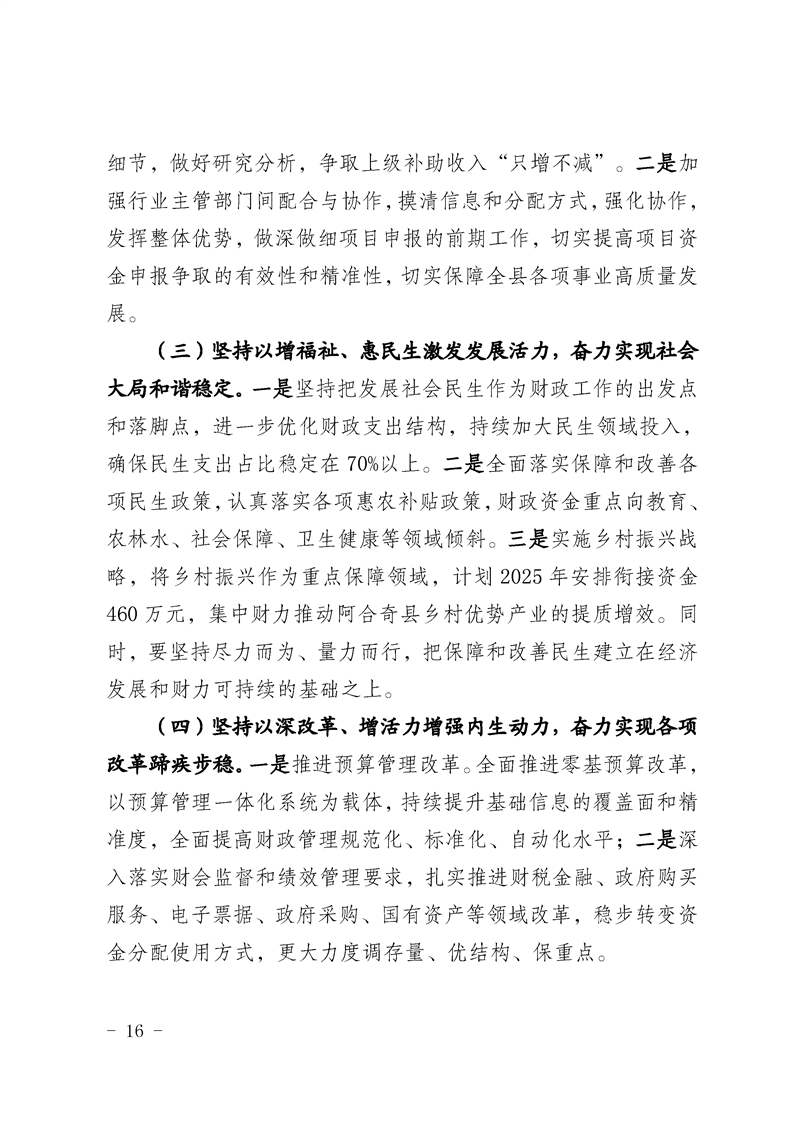 细节，做好研究分析，争取上级补助收入“只增不减”。二是加强行业主管部门间配合与协作，摸清信息和分配方式，强化协作，发挥整体优势，做深做细项目申报的前期工作，切实提高项目资金申报争取的有效性和精准性，切实保障全县各项事业高质量发展。

（三）坚持以增福祉、惠民生激发发展活力，奋力实现社会大局和谐稳定。一是坚持把发展社会民生作为财政工作的出发点和落脚点，进一步优化财政支出结构，持续加大民生领域投入，确保民生支出占比稳定在70%以上。二是全面落实保障和改善各项民生政策，认真落实各项惠农补贴政策，财政资金重点向教育、农林水、社会保障、卫生健康等领域倾斜。三是实施乡村振兴战略，将乡村振兴作为重点保障领域，计划2025年安排衔接资金460万元，集中财力推动阿合奇县乡村优势产业的提质增效。同时，要坚持尽力而为、量力而行，把保障和改善民生建立在经济发展和财力可持续的基础之上。

（四）坚持以深改革、增活力增强内生动力，奋力实现各项改革蹄疾步稳。一是推进预算管理改革。全面推进零基预算改革，以预算管理一体化系统为载体，持续提升基础信息的覆盖面和精准度，全面提高财政管理规范化、标准化、自动化水平；二是深入落实财会监督和绩效管理要求，扎实推进财税金融、政府购买服务、电子票据、政府采购、国有资产等领域改革，稳步转变资金分配使用方式，更大力度调存量、优结构、保重点。

－ 16 －